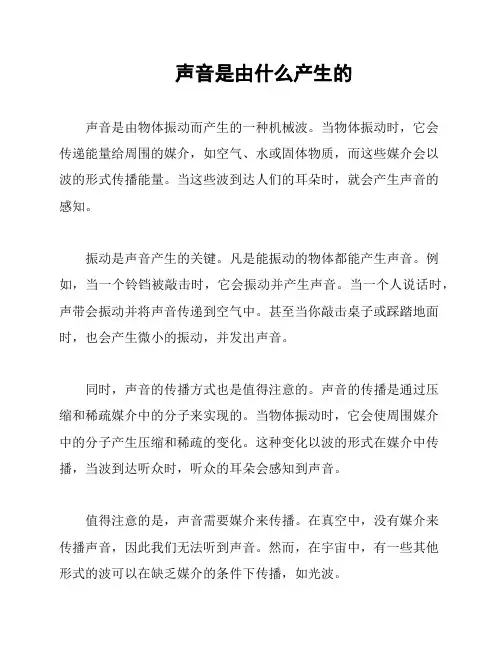 声音是由什么产生的

声音是由物体振动而产生的一种机械波。当物体振动时，它会传递能量给周围的媒介，如空气、水或固体物质，而这些媒介会以波的形式传播能量。当这些波到达人们的耳朵时，就会产生声音的感知。

振动是声音产生的关键。凡是能振动的物体都能产生声音。例如，当一个铃铛被敲击时，它会振动并产生声音。当一个人说话时，声带会振动并将声音传递到空气中。甚至当你敲击桌子或踩踏地面时，也会产生微小的振动，并发出声音。

同时，声音的传播方式也是值得注意的。声音的传播是通过压缩和稀疏媒介中的分子来实现的。当物体振动时，它会使周围媒介中的分子产生压缩和稀疏的变化。这种变化以波的形式在媒介中传播，当波到达听众时，听众的耳朵会感知到声音。

值得注意的是，声音需要媒介来传播。在真空中，没有媒介来传播声音，因此我们无法听到声音。然而，在宇宙中，有一些其他形式的波可以在缺乏媒介的条件下传播，如光波。